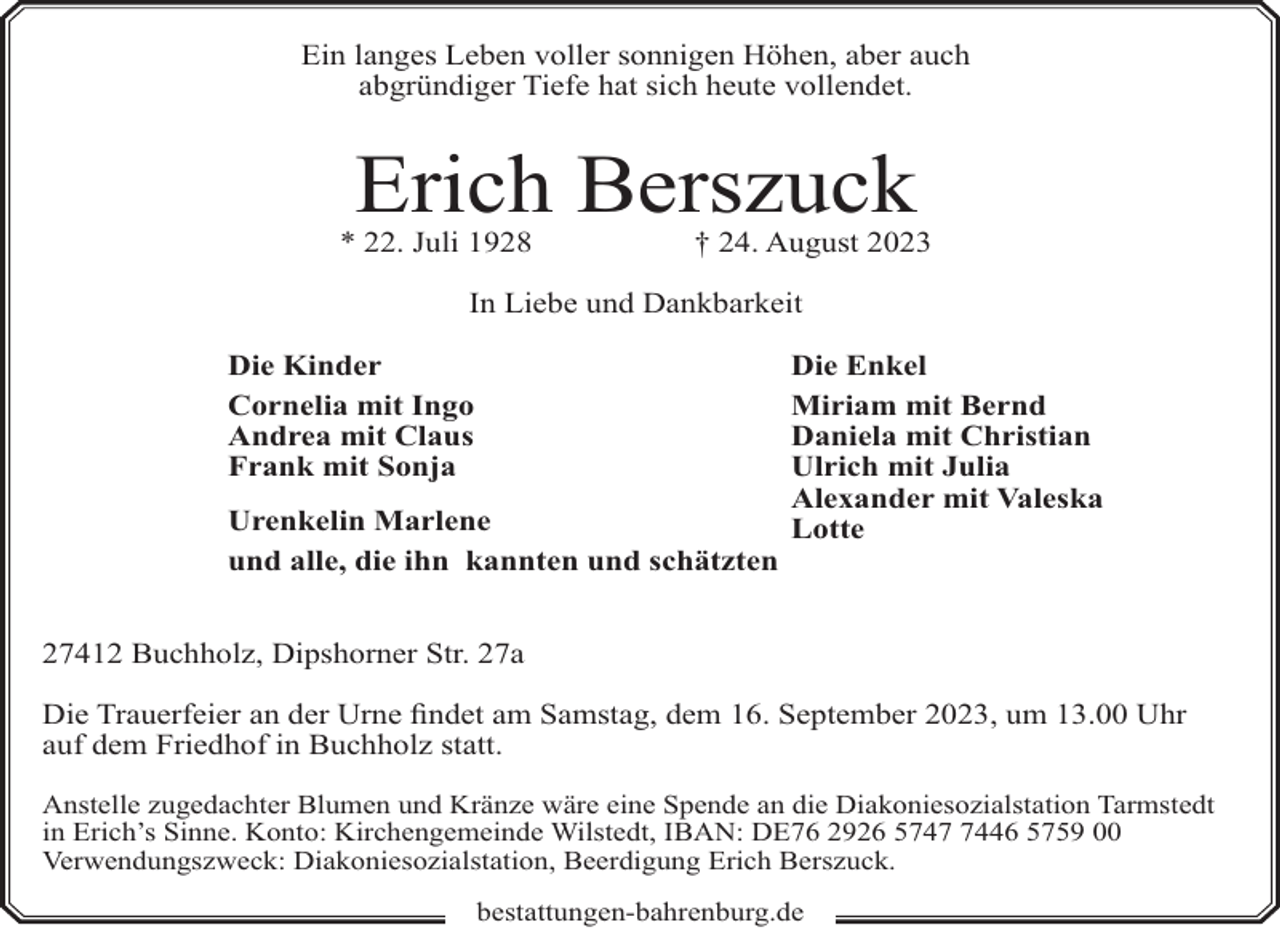 Ein langes Leben voller sonnigen Höhen, aber auch abgründiger Tiefe hat sich heute vollendet.

Erich Berszuck

* 22. Juli 1928 † 24. August 2023

In Liebe und Dankbarkeit

Die Kinder

Cornelia mit Ingo
Andrea mit Claus
Frank mit Sonja

Urenkelin Marlene

und alle, die ihn kannten und schätzten

Die Enkel

Miriam mit Bernd
Daniela mit Christian
Ulrich mit Julia
Alexander mit Valeska
Lotte

27412 Buchholz, Dipshorner Str. 27a

Die Trauerfeier an der Urne findet am Samstag, dem 16. September 2023, um 13.00 Uhr auf dem Friedhof in Buchholz statt.

Anstelle zugedachter Blumen und Kränze wäre eine Spende an die Diakoniesozialstation Tarmstedt in Erich's Sinne. Konto: Kirchengemeinde Wilstedt, IBAN: DE76 2926 5747 7446 5759 00 Verwendungszweck: Diakoniesozialstation, Beerdigung Erich Berszuck.

bestattungen-bahrenburg.de